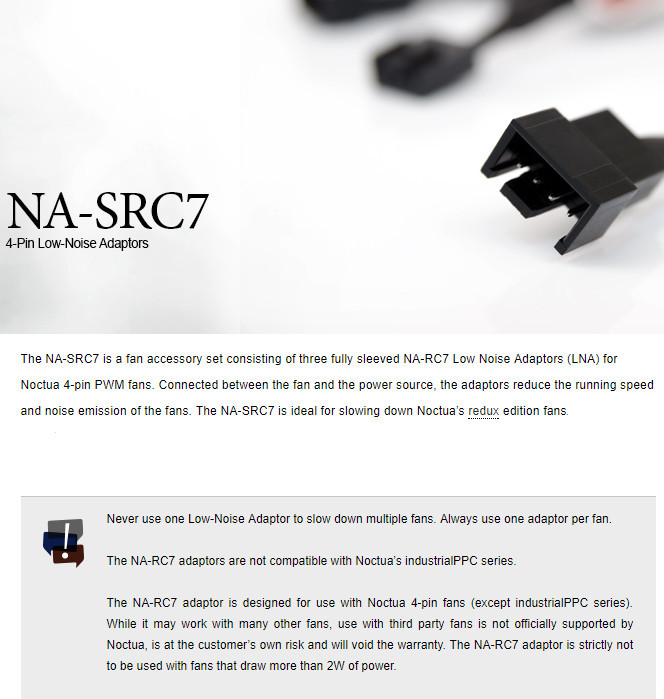 NA-SRC7
4-Pin Low-Noise Adaptors

The NA-SRC7 is a fan accessory set consisting of three fully sleeved NA-RC7 Low Noise Adaptors (LNA) for Noctua 4-pin PWM fans. Connected between the fan and the power source, the adaptors reduce the running speed and noise emission of the fans. The NA-SRC7 is ideal for slowing down Noctua's redux edition fans.

Never use one Low-Noise Adaptor to slow down multiple fans. Always use one adaptor per fan.

The NA-RC7 adaptors are not compatible with Noctua's industrialPPC series.

The NA-RC7 adaptor is designed for use with Noctua 4-pin fans (except industrialPPC series). While it may work with many other fans, use with third party fans is not officially supported by Noctua, is at the customer's own risk and will void the warranty. The NA-RC7 adaptor is strictly not to be used with fans that draw more than 2W of power.